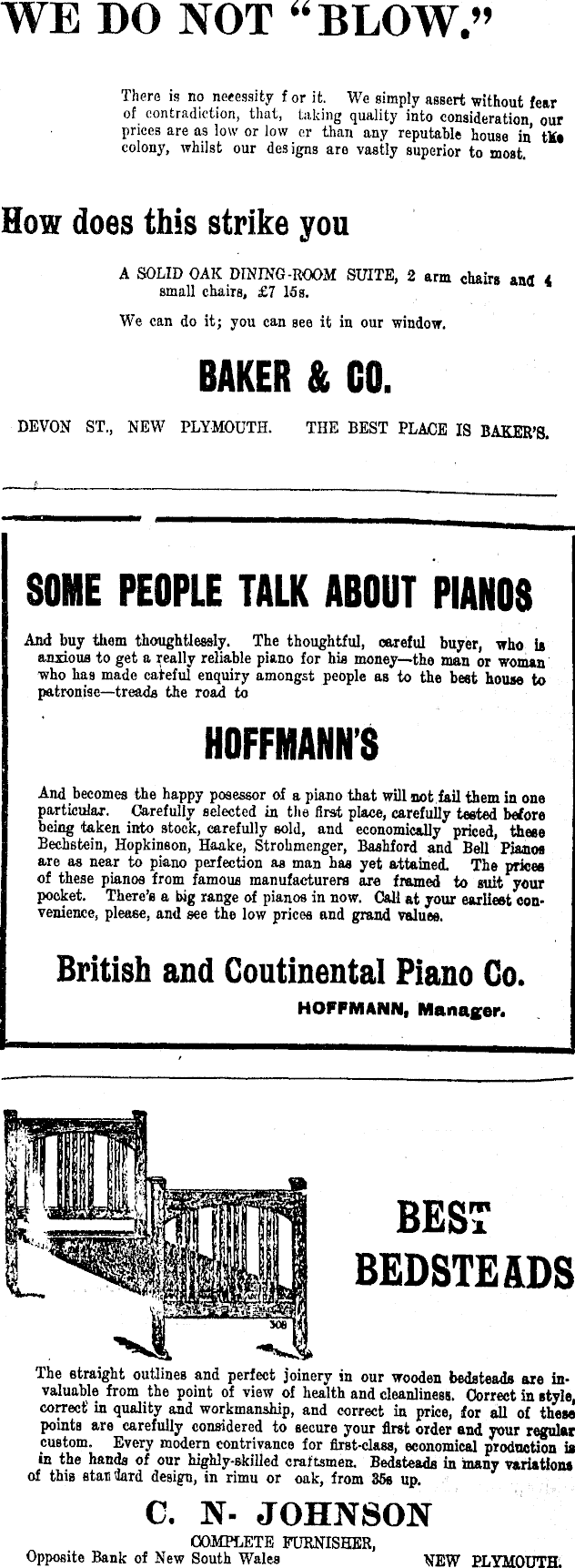 WE DO NOT "BLOW."

There is no necessity for it. We simply assert without fear of contradiction, that, taking quality into consideration, our prices are as low or lower than any reputable house in the colony, whilst our designs are vastly superior to most.

How does this strike you

A SOLID OAK DINING-ROOM SUITE, 2 arm chairs and 4 small chairs, £7 15s.

We can do it; you can see it in our window.

BAKER & CO.

DEVON ST., NEW PLYMOUTH. THE BEST PLACE IS BAKER'S.

SOME PEOPLE TALK ABOUT PIANOS

And buy them thoughtlessly. The thoughtful, careful buyer, who is anxious to get a really reliable piano for his money—the man or woman who has made careful enquiry amongst people as to the best house to patronise—treads the road to

HOFFMANN'S

And becomes the happy posessor of a piano that will not fail them in one particular. Carefully selected in the first place, carefully tested before being taken into stock, carefully sold, and economically priced, these Bechstein, Hopkinson, Haake, Strohmenger, Bashford and Bell Pianos are as near to piano perfection as man has yet attained. The prices of these pianos from famous manufacturers are framed to suit your pocket. There's a big range of pianos in now. Call at your earliest convenience, please, and see the low prices and grand values.

British and Coutinental Piano Co.

HOFFMANN, Manager.

308

BEST BEDSTEADS

The straight outlines and perfect joinery in our wooden bedsteads are invaluable from the point of view of health and cleanliness. Correct in style, correct in quality and workmanship, and correct in price, for all of these points are carefully considered to secure your first order and your regular custom. Every modern contrivance for first-class, economical production is in the hands of our highly-skilled craftsmen. Bedsteads in many variations of this standard design, in rimu or oak, from 35s up.

C. N. JOHNSON

COMPLETE FURNISHER,

Opposite Bank of New South Wales NEW PLYMOUTH.